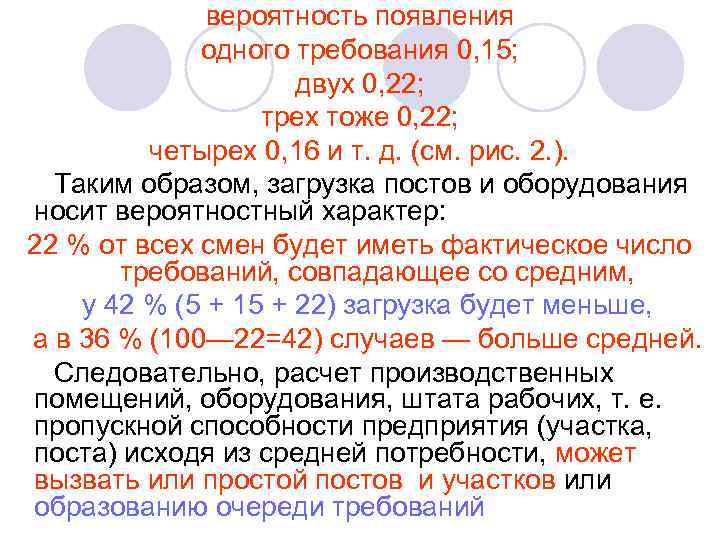 вероятность появления
одного требования 0,15;
двух 0,22;
трех тоже 0,22;
четырех 0,16 и т. д. (см. рис. 2.).

Таким образом, загрузка постов и оборудования носит вероятностный характер:

22 % от всех смен будет иметь фактическое число требований, совпадающее со средним,

у 42 % (5 + 15 + 22) загрузка будет меньше,

а в 36 % (100—22=42) случаев — больше средней.

Следовательно, расчет производственных помещений, оборудования, штата рабочих, т. е. пропускной способности предприятия (участка, поста) исходя из средней потребности, может вызвать или простой постов и участков или образованию очереди требований